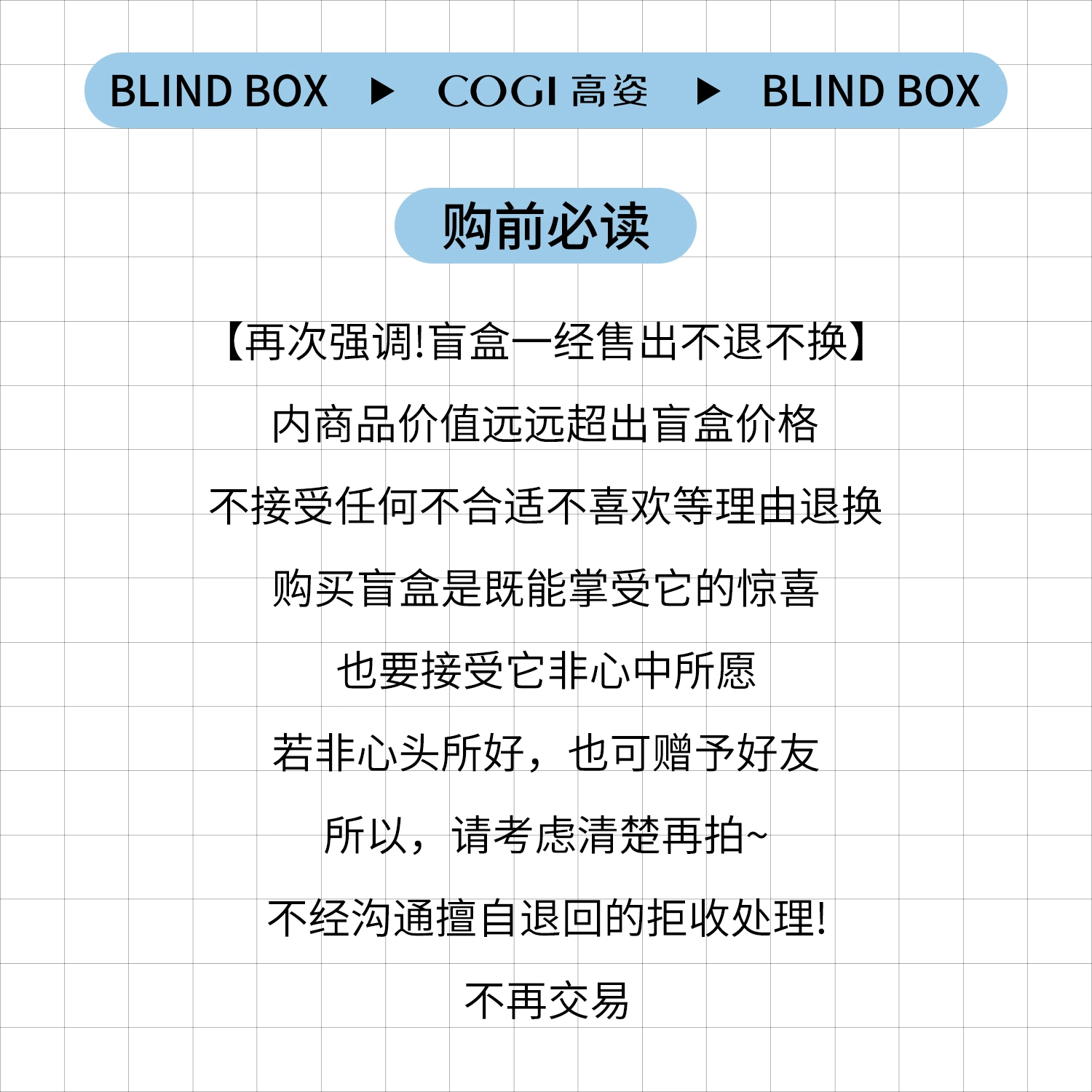 BLIND BOX ▶ COGI 高姿 ▶ BLIND BOX

购前必读

【再次强调!盲盒一经售出不退不换】

内商品价值远远超出盲盒价格

不接受任何不合适不喜欢等理由退换

购买盲盒是既能掌受它的惊喜

也要接受它非心中所愿

若非心头所好，也可赠予好友

所以，请考虑清楚再拍~

不经沟通擅自退回的拒收处理!

不再交易